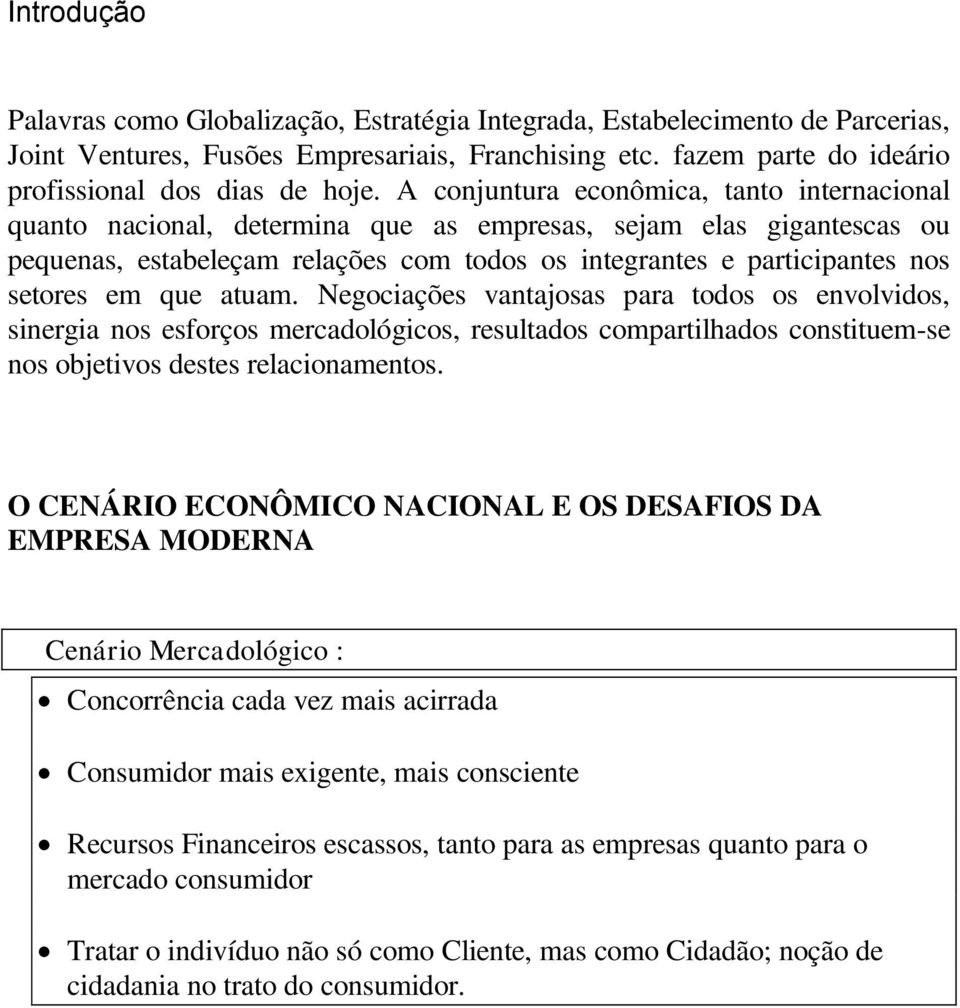 Introdução

Palavras como Globalização, Estratégia Integrada, Estabelecimento de Parcerias, Joint Ventures, Fusões Empresariais, Franchising etc. fazem parte do ideário profissional dos dias de hoje. A conjuntura econômica, tanto internacional quanto nacional, determina que as empresas, sejam elas gigantescas ou pequenas, estabeleçam relações com todos os integrantes e participantes nos setores em que atuam. Negociações vantajosas para todos os envolvidos, sinergia nos esforços mercadológicos, resultados compartilhados constituem-se nos objetivos destes relacionamentos.

O CENÁRIO ECONÔMICO NACIONAL E OS DESAFIOS DA EMPRESA MODERNA

Cenário Mercadológico :

• Concorrência cada vez mais acirrada

• Consumidor mais exigente, mais consciente

• Recursos Financeiros escassos, tanto para as empresas quanto para o mercado consumidor

• Tratar o indivíduo não só como Cliente, mas como Cidadão; noção de cidadania no trato do consumidor.